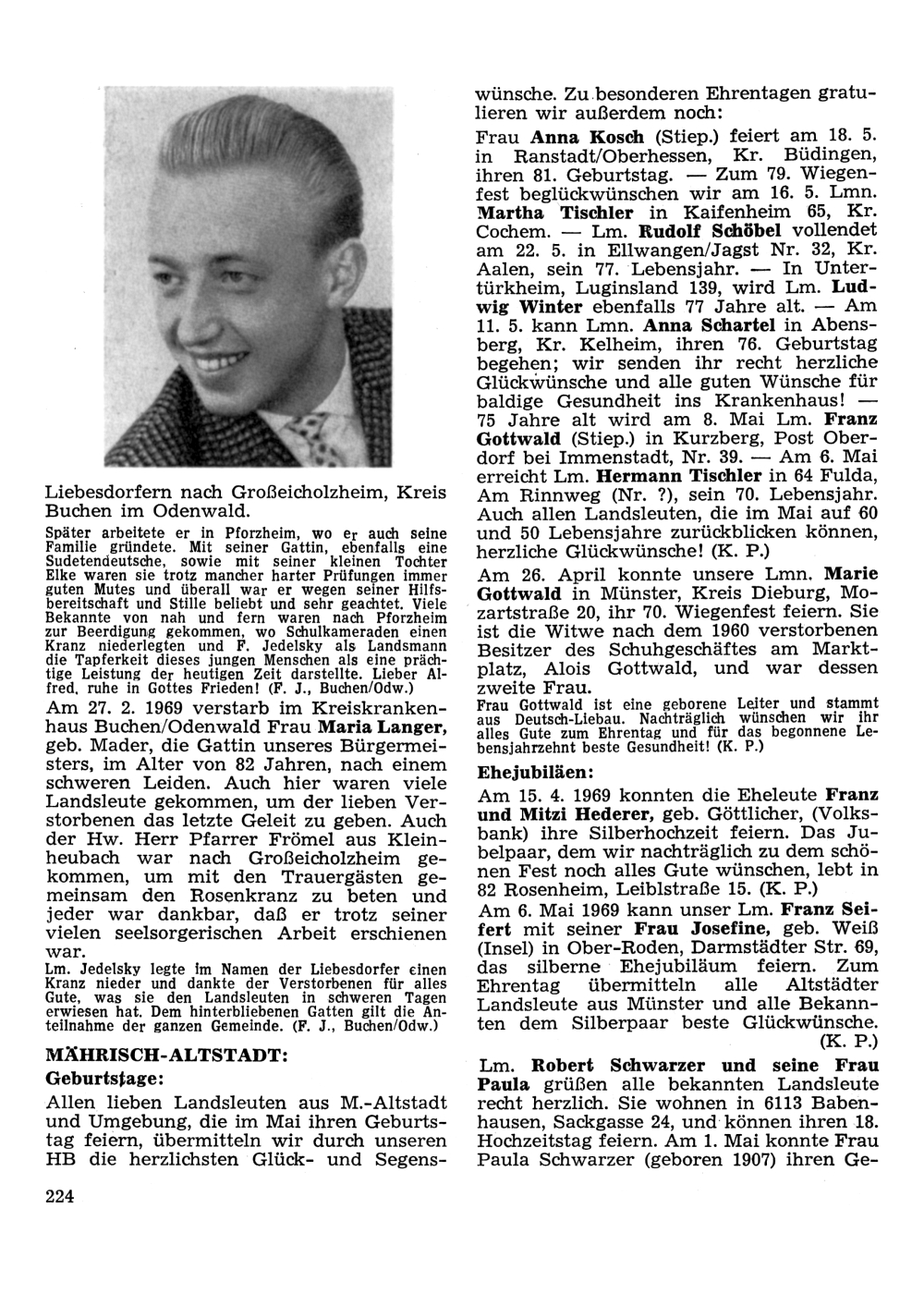 Liebesdorfern nach Großeicholzheim, Kreis Buchen im Odenwald.

Später arbeitete er in Pforzheim, wo er auch seine Familie gründete. Mit seiner Gattin, ebenfalls eine Sudetendeutsche, sowie mit seiner kleinen Tochter Elke waren sie trotz mancher harter Prüfungen immer guten Mutes und überall war er wegen seiner Hilfsbereitschaft und Stille beliebt und sehr geachtet. Viele Bekannte von nah und fern waren nach Pforzheim zur Beerdigung gekommen, wo Schulkameraden einen Kranz niederlegten und F. Jedelsky als Landsmann die Tapferkeit dieses jungen Menschen als eine prächtige Leistung der heutigen Zeit darstellte. Lieber Alfred, ruhe in Gottes Frieden! (F. J., Buchen/Odw.)

Am 27. 2. 1969 verstarb im Kreiskrankenhaus Buchen/Odenwald Frau Maria Langer, geb. Mader, die Gattin unseres Bürgermeisters, im Alter von 82 Jahren, nach einem schweren Leiden. Auch hier waren viele Landsleute gekommen, um der lieben Verstorbenen das letzte Geleit zu geben. Auch der Hw. Herr Pfarrer Frömel aus Kleinheubach war nach Großeicholzheim gekommen, um mit den Trauergästen gemeinsam den Rosenkranz zu beten und jeder war dankbar, daß er trotz seiner vielen seelsorgerischen Arbeit erschienen war.

Lm. Jedelsky legte im Namen der Liebesdorfer einen Kranz nieder und dankte der Verstorbenen für alles Gute, was sie den Landsleuten in schweren Tagen erwiesen hat. Dem hinterbliebenen Gatten gilt die Anteilnahme der ganzen Gemeinde. (F. J., Buchen/Odw.)

MÄHRISCH-ALTSTADT:

Geburtstage:

Allen lieben Landsleuten aus M.-Altstadt und Umgebung, die im Mai ihren Geburtstag feiern, übermitteln wir durch unseren HB die herzlichsten Glück- und Segenswünsche. Zu besonderen Ehrentagen gratulieren wir außerdem noch:

Frau Anna Kosch (Stiep.) feiert am 18. 5. in Ranstadt/Oberhessen, Kr. Büdingen, ihren 81. Geburtstag. — Zum 79. Wiegenfest beglückwünschen wir am 16. 5. Lmn. Martha Tischler in Kaifenheim 65, Kr. Cochem. — Lm. Rudolf Schöbel vollendet am 22. 5. in Ellwangen/Jagst Nr. 32, Kr. Aalen, sein 77. Lebensjahr. — In Untertürkheim, Luginsland 139, wird Lm. Ludwig Winter ebenfalls 77 Jahre alt. — Am 11. 5. kann Lmn. Anna Schartel in Abensberg, Kr. Kelheim, ihren 76. Geburtstag begehen; wir senden ihr recht herzliche Glückwünsche und alle guten Wünsche für baldige Gesundheit ins Krankenhaus! — 75 Jahre alt wird am 8. Mai Lm. Franz Gottwald (Stiep.) in Kurzberg, Post Oberdorf bei Immenstadt, Nr. 39. — Am 6. Mai erreicht Lm. Hermann Tischler in 64 Fulda, Am Rinnweg (Nr. ?), sein 70. Lebensjahr. Auch allen Landsleuten, die im Mai auf 60 und 50 Lebensjahre zurückblicken können, herzliche Glückwünsche! (K. P.)

Am 26. April konnte unsere Lmn. Marie Gottwald in Münster, Kreis Dieburg, Mozartstraße 20, ihr 70. Wiegenfest feiern. Sie ist die Witwe nach dem 1960 verstorbenen Besitzer des Schuhgeschäftes am Marktplatz, Alois Gottwald, und war dessen zweite Frau.

Frau Gottwald ist eine geborene Leiter und stammt aus Deutsch-Liebau. Nachträglich wünschen wir ihr alles Gute zum Ehrentag und für das begonnene Lebensjahrzehnt beste Gesundheit! (K. P.)

Ehejubiläen:

Am 15. 4. 1969 konnten die Eheleute Franz und Mitzi Hederer, geb. Göttlicher, (Volksbank) ihre Silberhochzeit feiern. Das Jubelpaar, dem wir nachträglich zu dem schönen Fest noch alles Gute wünschen, lebt in 82 Rosenheim, Leiblstraße 15. (K. P.)

Am 6. Mai 1969 kann unser Lm. Franz Seifert mit seiner Frau Josefine, geb. Weiß (Insel) in Ober-Roden, Darmstädter Str. 69, das silberne Ehejubiläum feiern. Zum Ehrentag übermitteln alle Altstädter Landsleute aus Münster und alle Bekannten dem Silberpaar beste Glückwünsche. (K. P.)

Lm. Robert Schwarzer und seine Frau Paula grüßen alle bekannten Landsleute recht herzlich. Sie wohnen in 6113 Babenhausen, Sackgasse 24, und können ihren 18. Hochzeitstag feiern. Am 1. Mai konnte Frau Paula Schwarzer (geboren 1907) ihren Ge-

224